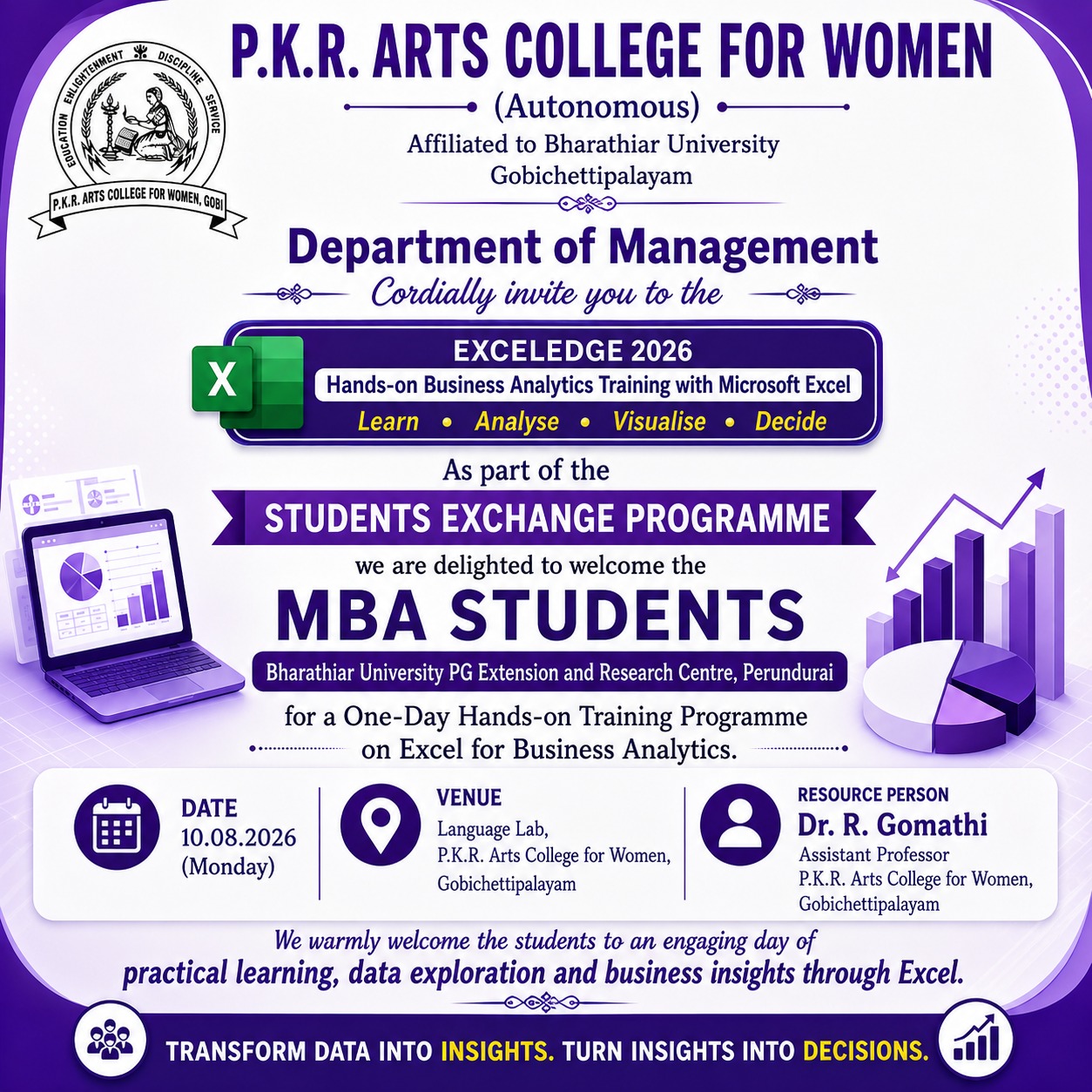 EDUCATION ENLIGHTENMENT DISCIPLINE SERVICE

P.K.R. ARTS COLLEGE FOR WOMEN, GOBI

P.K.R. ARTS COLLEGE FOR WOMEN

(Autonomous)

Affiliated to Bharathiar University
Gobichettipalayam

Department of Management

Cordially invite you to the

X

EXCELEDGE 2026

Hands-on Business Analytics Training with Microsoft Excel

Learn • Analyse • Visualise • Decide

As part of the

STUDENTS EXCHANGE PROGRAMME

we are delighted to welcome the

MBA STUDENTS

Bharathiar University PG Extension and Research Centre, Perundurai

for a One-Day Hands-on Training Programme on Excel for Business Analytics.

DATE
10.08.2026
(Monday)

VENUE
Language Lab,
P.K.R. Arts College for Women,
Gobichettipalayam

RESOURCE PERSON
Dr. R. Gomathi
Assistant Professor
P.K.R. Arts College for Women,
Gobichettipalayam

We warmly welcome the students to an engaging day of practical learning, data exploration and business insights through Excel.

TRANSFORM DATA INTO INSIGHTS. TURN INSIGHTS INTO DECISIONS.